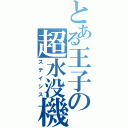 とある王子の超水没機
ステイシス